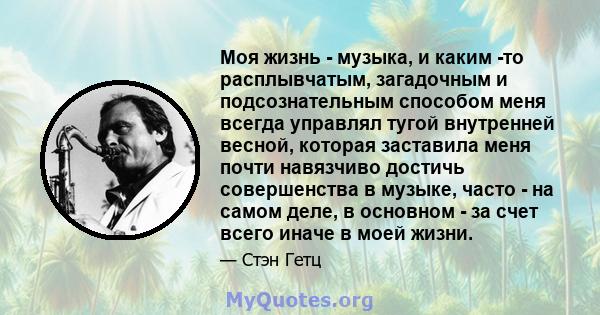 Моя жизнь - музыка, и каким -то расплывчатым, загадочным и подсознательным способом меня всегда управлял тугой внутренней весной, которая заставила меня почти навязчиво достичь совершенства в музыке, часто - на самом деле, в основном - за счет всего иначе в моей жизни.

— Стэн Гетц

MyQuotes.org